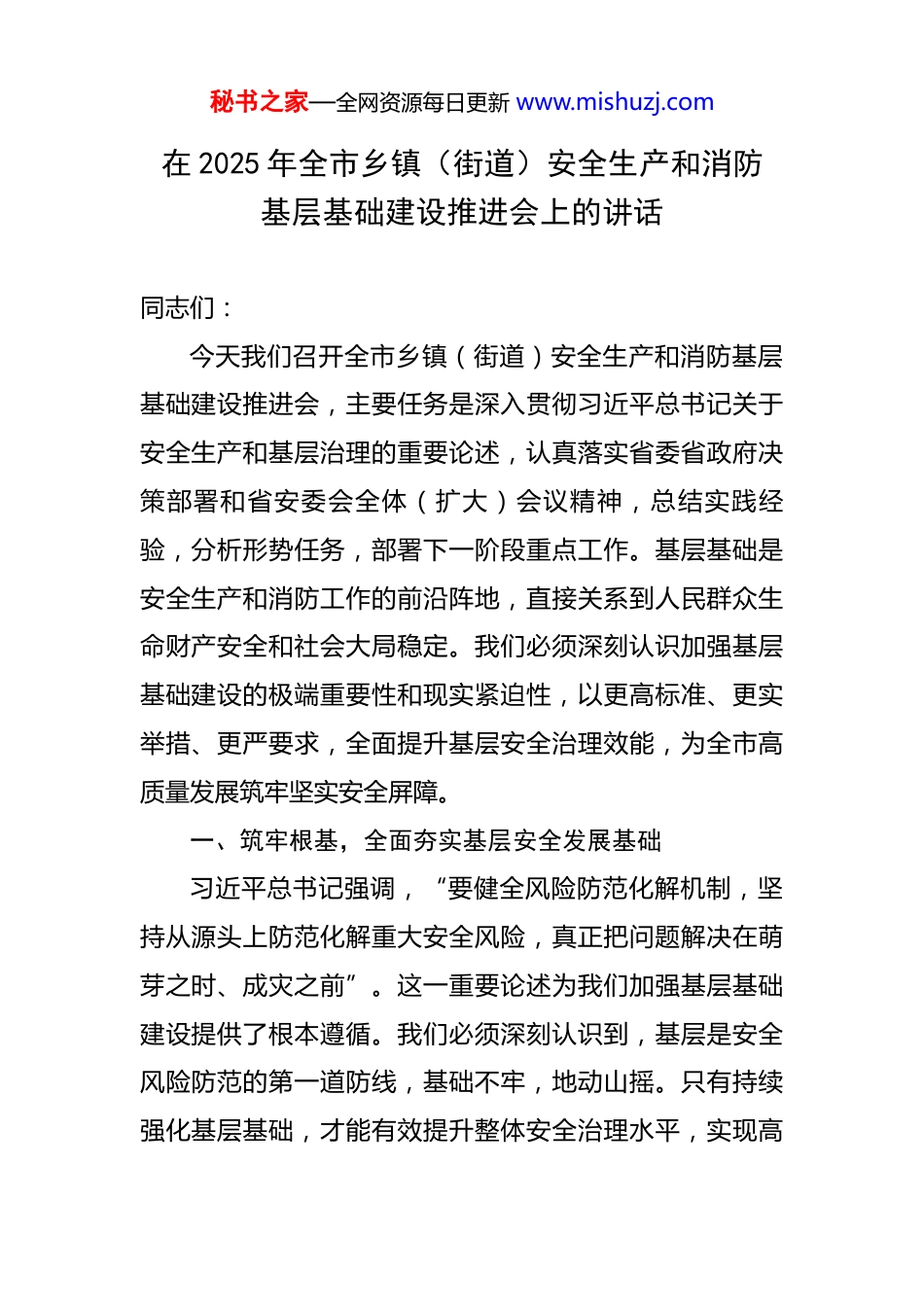 秘书之家—全网资源每日更新 www.mishuzj.com

在 2025 年全市乡镇（街道）安全生产和消防基层基础建设推进会上的讲话

同志们：

今天我们召开全市乡镇（街道）安全生产和消防基层基础建设推进会，主要任务是深入贯彻习近平总书记关于安全生产和基层治理的重要论述，认真落实省委省政府决策部署和省安委会全体（扩大）会议精神，总结实践经验，分析形势任务，部署下一阶段重点工作。基层基础是安全生产和消防工作的前沿阵地，直接关系到人民群众生命财产安全和社会大局稳定。我们必须深刻认识加强基层基础建设的极端重要性和现实紧迫性，以更高标准、更实举措、更严要求，全面提升基层安全治理效能，为全市高质量发展筑牢坚实安全屏障。

一、筑牢根基，全面夯实基层安全发展基础

习近平总书记强调，“要健全风险防范化解机制，坚持从源头上防范化解重大安全风险，真正把问题解决在萌芽之时、成灾之前”。这一重要论述为我们加强基层基础建设提供了根本遵循。我们必须深刻认识到，基层是安全风险防范的第一道防线，基础不牢，地动山摇。只有持续强化基层基础，才能有效提升整体安全治理水平，实现高